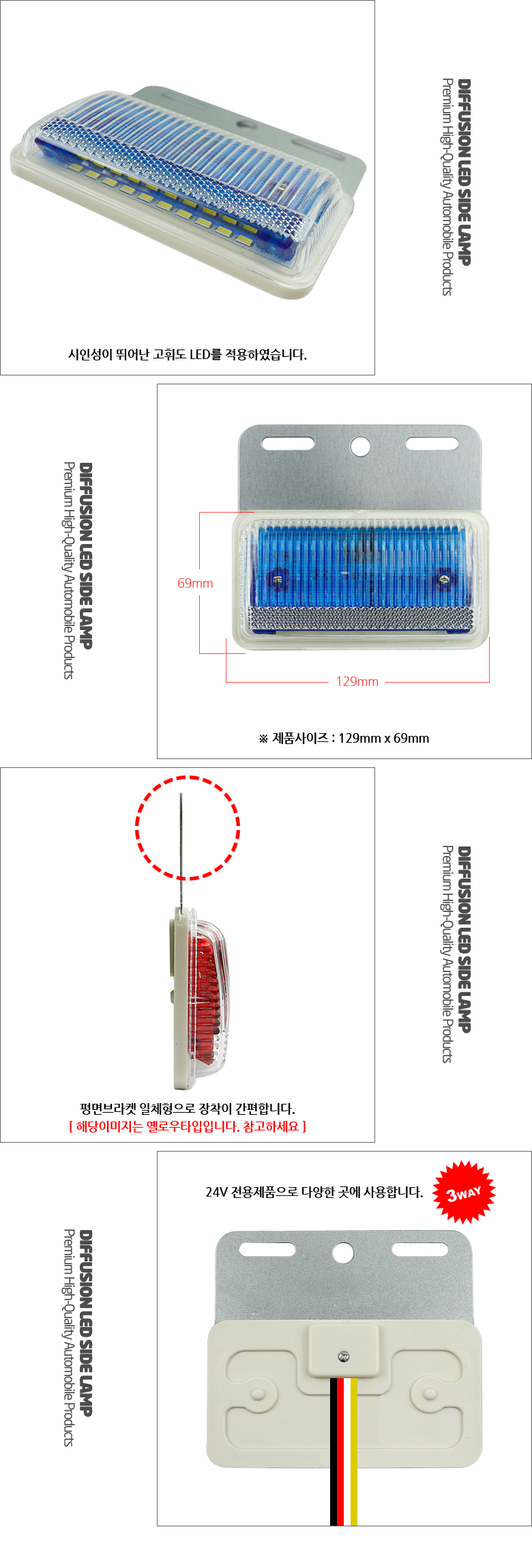 DIFFUSION LED SIDE LAMP
Premium High-Quality Automobile Products

시인성이 뛰어난 고휘도 LED를 적용하였습니다.

DIFFUSION LED SIDE LAMP
Premium High-Quality Automobile Products

69mm

129mm

※ 제품사이즈 : 129mm x 69mm

DIFFUSION LED SIDE LAMP
Premium High-Quality Automobile Products

평면브라켓 일체형으로 장착이 간편합니다.
[ 해당이미지는 옐로우타입입니다. 참고하세요 ]

DIFFUSION LED SIDE LAMP
Premium High-Quality Automobile Products

24V 전용제품으로 다양한 곳에 사용합니다.

3WAY